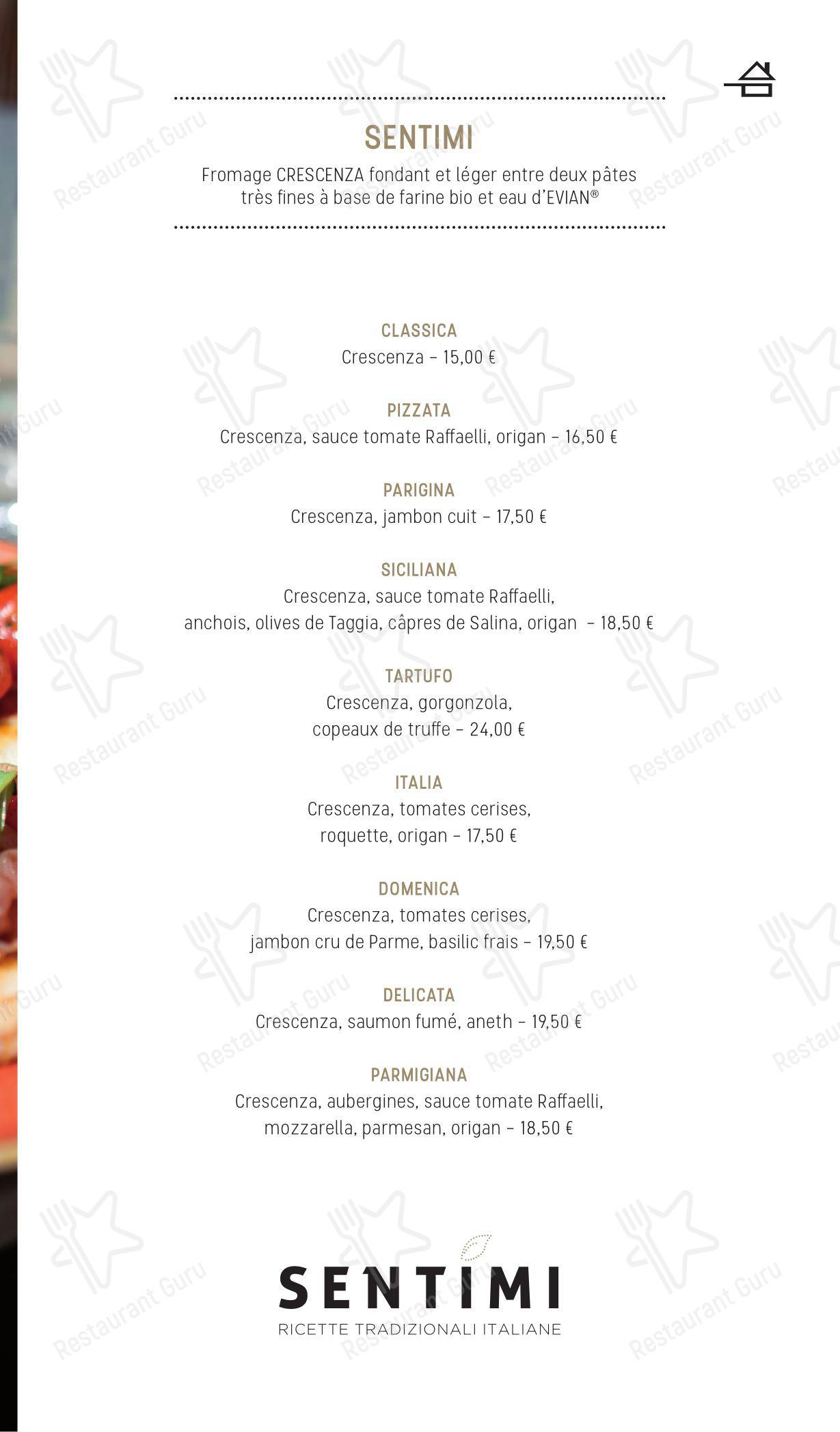 SENTIMI

Fromage CRESCENZA fondant et léger entre deux pâtes très fines à base de farine bio et eau d'EVIAN®

CLASSICA
Crescenza - 15,00 €

PIZZATA
Crescenza, sauce tomate Raffaelli, origan - 16,50 €

PARIGINA
Crescenza, jambon cuit - 17,50 €

SICILIANA
Crescenza, sauce tomate Raffaelli,
anchois, olives de Taggia, câpres de Salina, origan - 18,50 €

TARTUFO
Crescenza, gorgonzola,
copeaux de truffe - 24,00 €

ITALIA
Crescenza, tomates cerises,
roquette, origan - 17,50 €

DOMENICA
Crescenza, tomates cerises,
jambon cru de Parme, basilic frais - 19,50 €

DELICATA
Crescenza, saumon fumé, aneth - 19,50 €

PARMIGIANA
Crescenza, aubergines, sauce tomate Raffaelli,
mozzarella, parmesan, origan - 18,50 €

SENTIMI
RICETTE TRADIZIONALI ITALIANE

Restaurant Guru